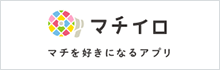 マチイロ

マチを好きになるアプリ